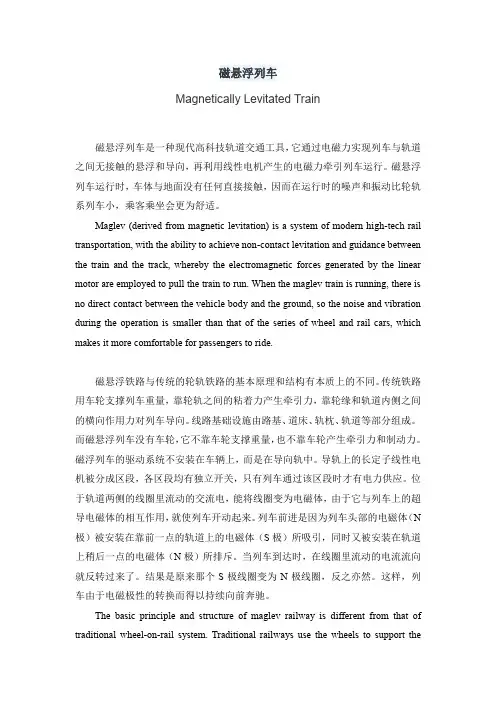 磁悬浮列车

Magnetically Levitated Train

磁悬浮列车是一种现代高科技轨道交通工具，它通过电磁力实现列车与轨道之间无接触的悬浮和导向，再利用线性电机产生的电磁力牵引列车运行。磁悬浮列车运行时，车体与地面没有任何直接接触，因而在运行时的噪声和振动比轮轨系列车小，乘客乘坐会更为舒适。

Maglev (derived from magnetic levitation) is a system of modern high-tech rail transportation, with the ability to achieve non-contact levitation and guidance between the train and the track, whereby the electromagnetic forces generated by the linear motor are employed to pull the train to run. When the maglev train is running, there is no direct contact between the vehicle body and the ground, so the noise and vibration during the operation is smaller than that of the series of wheel and rail cars, which makes it more comfortable for passengers to ride.

磁悬浮铁路与传统的轮轨铁路的基本原理和结构有本质上的不同。传统铁路用车轮支撑列车重量，靠轮轨之间的粘着力产生牵引力，靠轮缘和轨道内侧之间的横向作用力对列车导向。线路基础设施由路基、道床、轨枕、轨道等部分组成。而磁悬浮列车没有车轮，它不靠车轮支撑重量，也不靠车轮产生牵引力和制动力。磁浮列车的驱动系统不安装在车辆上，而是在导向轨中。导轨上的长定子线性电机被分成区段，各区段均有独立开关，只有列车通过该区段时才有电力供应。位于轨道两侧的线圈里流动的交流电，能将线圈变为电磁体，由于它与列车上的超导电磁体的相互作用，就使列车开动起来。列车前进是因为列车头部的电磁体（N极）被安装在靠前一点的轨道上的电磁体（S极）所吸引，同时又被安装在轨道上稍后一点的电磁体（N极）所排斥。当列车到达时，在线圈里流动的电流流向就反转过来了。结果是原来那个S极线圈变为N极线圈，反之亦然。这样，列车由于电磁极性的转换而得以持续向前奔驰。

The basic principle and structure of maglev railway is different from that of traditional wheel-on-rail system. Traditional railways use the wheels to support the